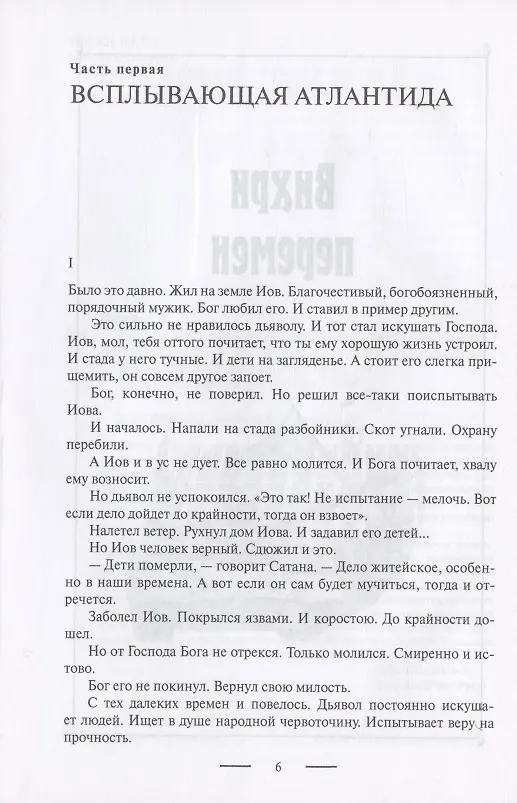 Часть первая
ВСПЛЫВАЮЩАЯ АТЛАНТИДА

I

Было это давно. Жил на земле Иов. Благочестивый, богобоязненный, порядочный мужик. Бог любил его. И ставил в пример другим.

Это сильно не нравилось дьяволу. И тот стал искушать Господа. Иов, мол, тебя оттого почитает, что ты ему хорошую жизнь устроил. И стада у него тучные. И дети на загляденье. А стоит его слегка прищемить, он совсем другое запоет.

Бог, конечно, не поверил. Но решил все-таки поиспытывать Иова.

И началось. Напали на стада разбойники. Скот угнали. Охрану перебили.

А Иов и в ус не дует. Все равно молится. И Бога почитает, хвалу ему возносит.

Но дьявол не успокоился. «Это так! Не испытание — мелочь. Вот если дело дойдет до крайности, тогда он взвоет».

Налетел ветер. Рухнул дом Иова. И задавил его детей...

Но Иов человек верный. Сдюжил и это.

— Дети померли, — говорит Сатана. — Дело житейское, особенно в наши времена. А вот если он сам будет мучиться, тогда и отречется.

Заболел Иов. Покрылся язвами. И коростою. До крайности дошел.

Но от Господа Бога не отрекся. Только молился. Смиренно и истово.

Бог его не покинул. Вернул свою милость.

С тех далеких времен и повелось. Дьявол постоянно искушает людей. Ищет в душе народной червоточину. Испытывает веру на прочность.

6